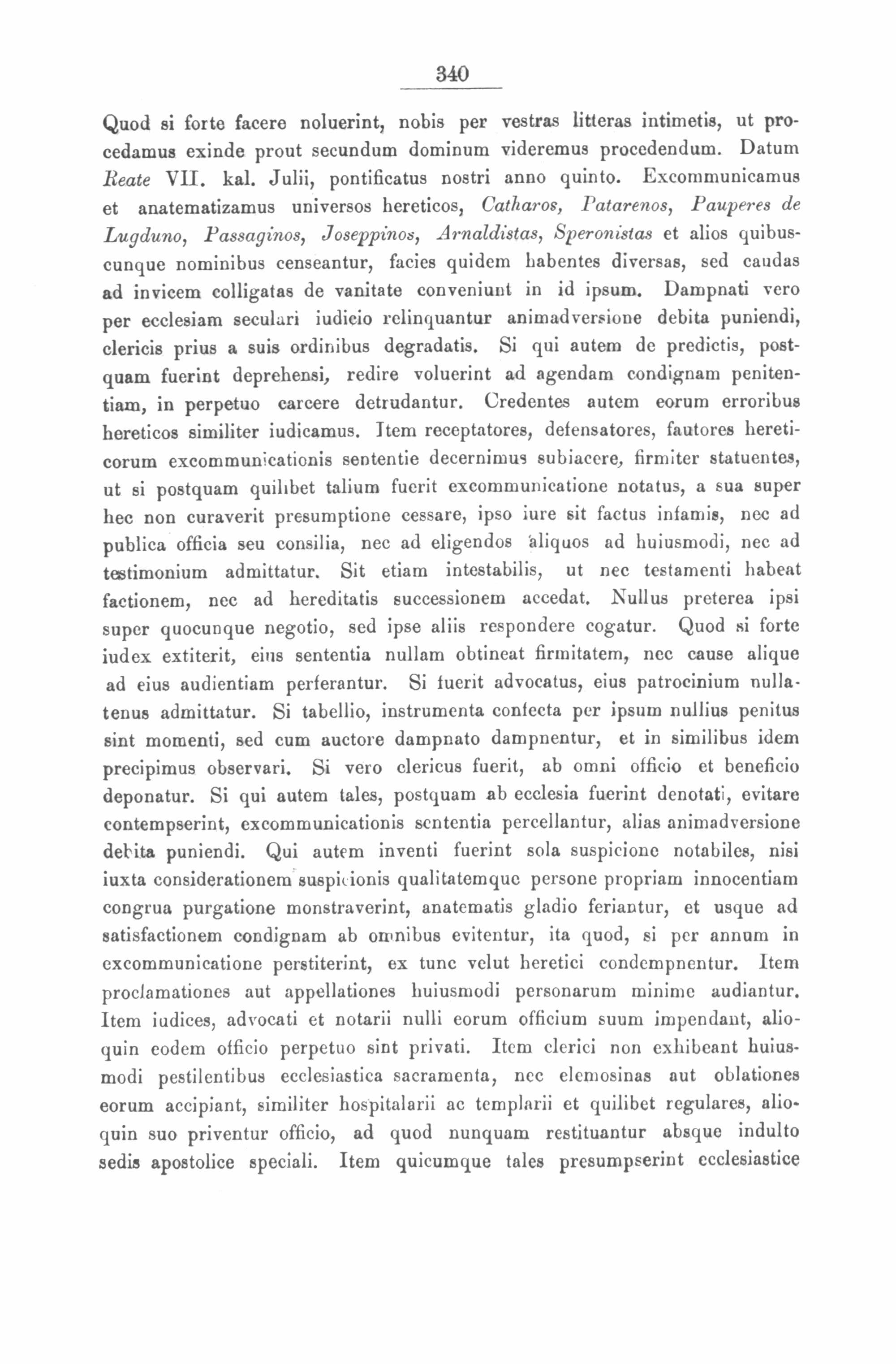 340

Quod si forte facere noluerint, nobis per vestras litteras intimetis, ut procedamus exinde prout secundum dominum videremus procedendum. Datum Reate VII. kal. Julii, pontificatus nostri anno quinto. Excommunicamus et anatematizamus universos hereticos, Catharos, Patarenos, Pauperes de Lugduno, Passaginos, Joseppinos, Arnaldistas, Speronistas et alios quibuscunque nominibus censeantur, facies quidem habentes diversas, sed caudas ad invicem colligatas de vanitate conveniunt in id ipsum. Dampnati vero per ecclesiam seculari iudicio relinquantur animadversione debita puniendi, clericis prius a suis ordinibus degradatis. Si qui autem de predictis, postquam fuerint deprehensi, redire voluerint ad agendam condignam penitentiam, in perpetuo carcere detrudantur. Credentes autem eorum erroribus hereticos similiter iudicamus. Item receptatores, defensatores, fautores hereticorum excommunicationis sententie decernimus subiacere, firmiter statuentes, ut si postquam quilibet talium fuerit excommunicatione notatus, a sua super hec non curaverit presumptione cessare, ipso iure sit factus infamis, nec ad publica officia seu consilia, nec ad eligendos aliquos ad huiusmodi, nec ad testimonium admittatur. Sit etiam intestabilis, ut nec testamenti habeat factionem, nec ad hereditatis successionem accedat. Nullus preterea ipsi super quocunque negotio, sed ipse aliis respondere cogatur. Quod si forte iudex extiterit, eius sententia nullam obtineat firmitatem, nec cause alique ad eius audientiam perferantur. Si fuerit advocatus, eius patrocinium nullatenus admittatur. Si tabellio, instrumenta confecta per ipsum nullius penitus sint momenti, sed cum auctore dampnato dampnentur, et in similibus idem precipimus observari. Si vero clericus fuerit, ab omni officio et beneficio deponatur. Si qui autem tales, postquam ab ecclesia fuerint denotati, evitare contempserint, excommunicationis sententia percellantur, alias animadversione debita puniendi. Qui autem inventi fuerint sola suspicione notabiles, nisi iuxta considerationem suspicionis qualitatemque persone propriam innocentiam congrua purgatione monstraverint, anatematis gladio feriantur, et usque ad satisfactionem condignam ab omnibus evitentur, ita quod, si per annum in excommunicatione perstiterint, ex tunc velut heretici condempnentur. Item proclamationes aut appellationes huiusmodi personarum minime audiantur. Item iudices, advocati et notarii nulli eorum officium suum impendant, alioquin eodem officio perpetuo sint privati. Item clerici non exhibeant huiusmodi pestilentibus ecclesiastica sacramenta, nec elemosinas aut oblationes eorum accipiant, similiter hospitalarii ac templarii et quilibet regulares, alioquin suo priventur officio, ad quod nunquam restituantur absque indulto sedis apostolice speciali. Item quicumque tales presumpserint ecclesiastice